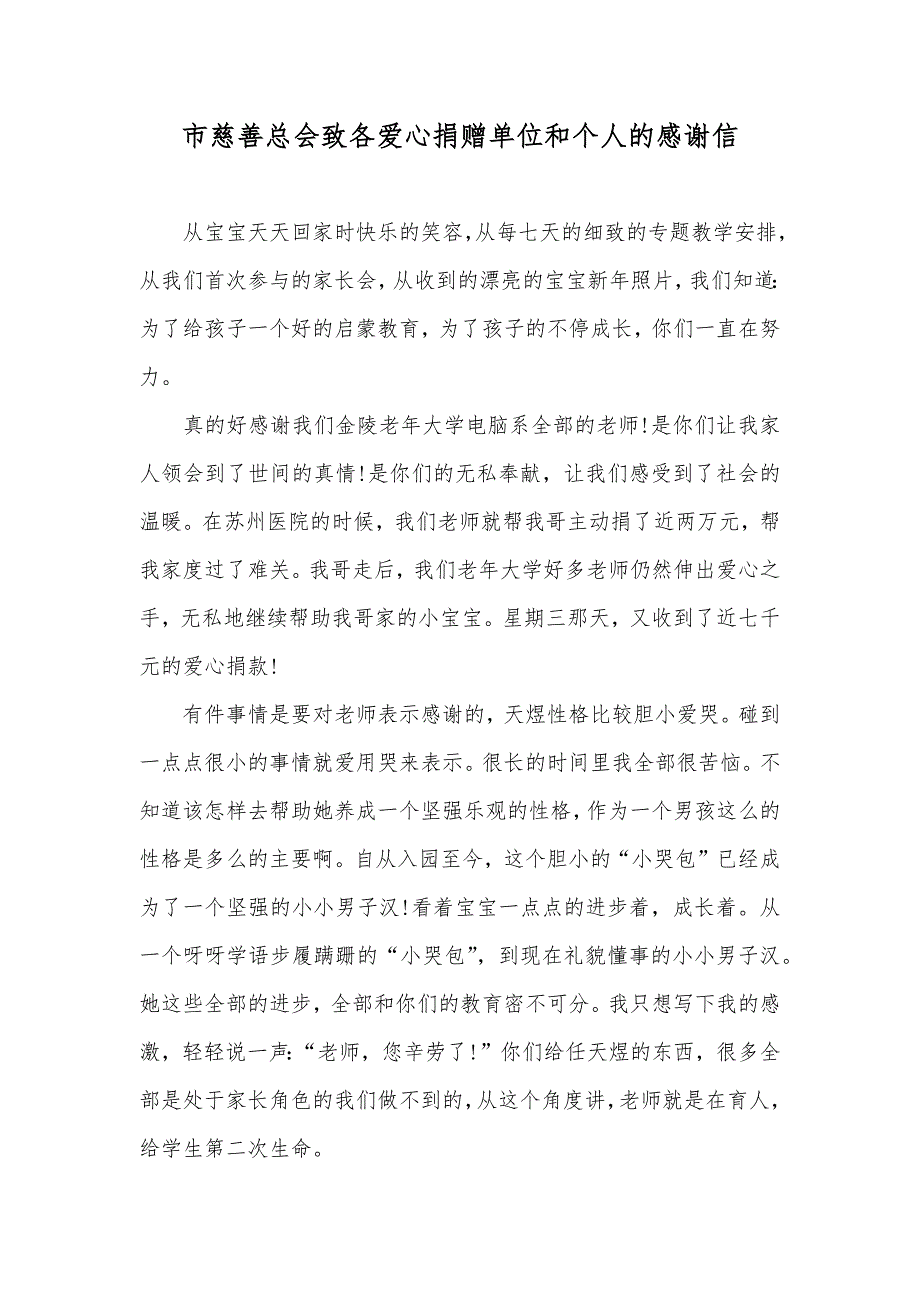 市慈善总会致各爱心捐赠单位和个人的感谢信

从宝宝天天回家时快乐的笑容,从每七天的细致的专题教学安排,从我们首次参与的家长会,从收到的漂亮的宝宝新年照片,我们知道:为了给孩子一个好的启蒙教育,为了孩子的不停成长,你们一直在努力。

真的好感谢我们金陵老年大学电脑系全部的老师!是你们让我家人领会到了世间的真情!是你们的无私奉献,让我们感受到了社会的温暖。在苏州医院的时候,我们老师就帮我哥主动捐了近两万元,帮我家度过了难关。我哥走后,我们老年大学好多老师仍然伸出爱心之手,无私地继续帮助我哥家的小宝宝。星期三那天,又收到了近七千元的爱心捐款!

有件事情是要对老师表示感谢的,天煜性格比较胆小爱哭。碰到一点点很小的事情就爱用哭来表示。很长的时间里我全部很苦恼。不知道该怎样去帮助她养成一个坚强乐观的性格,作为一个男孩这么的性格是多么的主要啊。自从入园至今,这个胆小的“小哭包”已经成为了一个坚强的小小男子汉!看着宝宝一点点的进步着,成长着。从一个呀呀学语步履蹒跚的“小哭包”,到现在礼貌懂事的小小男子汉。她这些全部的进步,全部和你们的教育密不可分。我只想写下我的感激,轻轻说一声:“老师,您辛劳了!”你们给任天煜的东西,很多全部是处于家长角色的我们做不到的,从这个角度讲,老师就是在育人,给学生第二次生命。